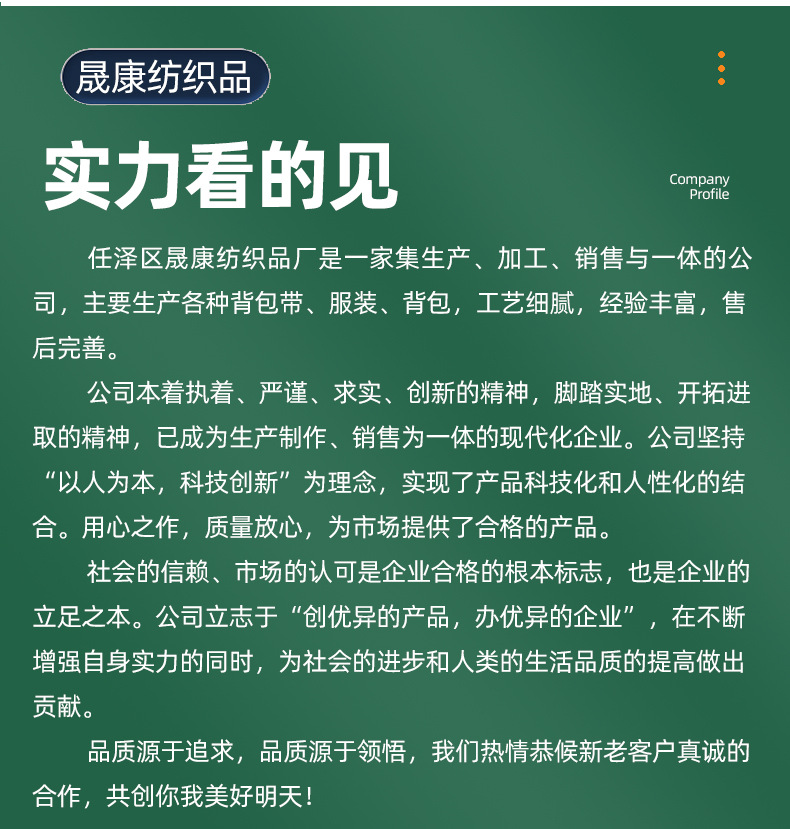 晟康纺织品

实力看的见

Company
Profile

任泽区晟康纺织品厂是一家集生产、加工、销售与一体的公司，主要生产各种背包带、服装、背包，工艺细腻，经验丰富，售后完善。

公司本着执着、严谨、求实、创新的精神，脚踏实地、开拓进取的精神，已成为生产制作、销售为一体的现代化企业。公司坚持“以人为本，科技创新”为理念，实现了产品科技化和人性化的结合。用心之作，质量放心，为市场提供了合格的产品。

社会的信赖、市场的认可是企业合格的根本标志，也是企业的立足之本。公司立志于“创优异的产品，办优异的企业”，在不断增强自身实力的同时，为社会的进步和人类的生活品质的提高做出贡献。

品质源于追求，品质源于领悟，我们热情恭候新老客户真诚的合作，共创你我美好明天！